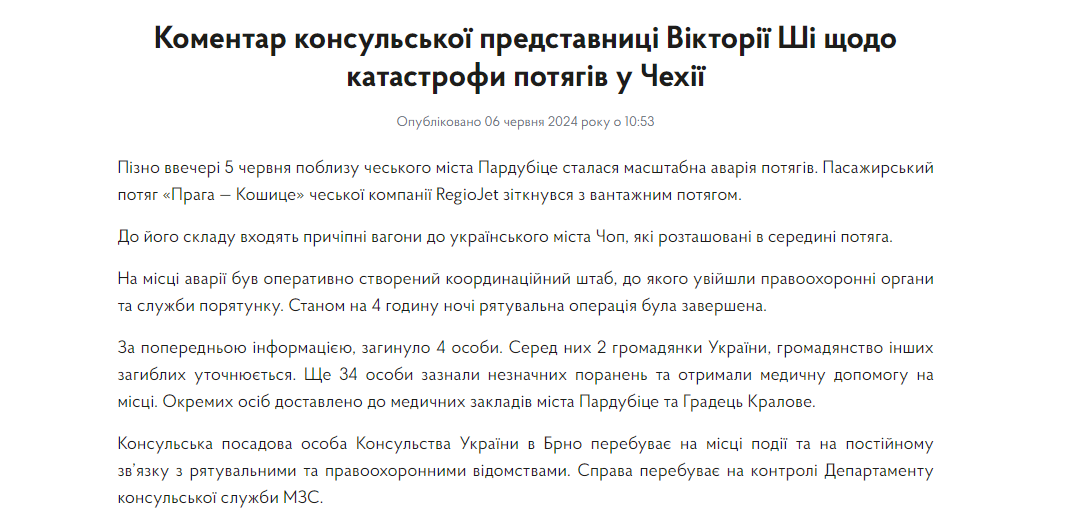 Коментар консульської представниці Вікторії Ші щодо катастрофи потягів у Чехії

Опубліковано 06 червня 2024 року о 10:53

Пізно ввечері 5 червня поблизу чеського міста Пардубіце сталася масштабна аварія потягів. Пасажирський потяг «Прага — Кошице» чеської компанії RegioJet зіткнувся з вантажним потягом.

До його складу входять причіпні вагони до українського міста Чоп, які розташовані в середині потяга.

На місці аварії був оперативно створений координаційний штаб, до якого увійшли правоохоронні органи та служби порятунку. Станом на 4 годину ночі рятувальна операція була завершена.

За попередньою інформацією, загинуло 4 особи. Серед них 2 громадянки України, громадянство інших загиблих уточнюється. Ще 34 особи зазнали незначних поранень та отримали медичну допомогу на місці. Окремих осіб доставлено до медичних закладів міста Пардубіце та Градець Кралове.

Консульська посадова особа Консульства України в Брно перебуває на місці події та на постійному зв'язку з рятувальними та правоохоронними відомствами. Справа перебуває на контролі Департаменту консульської служби МЗС.